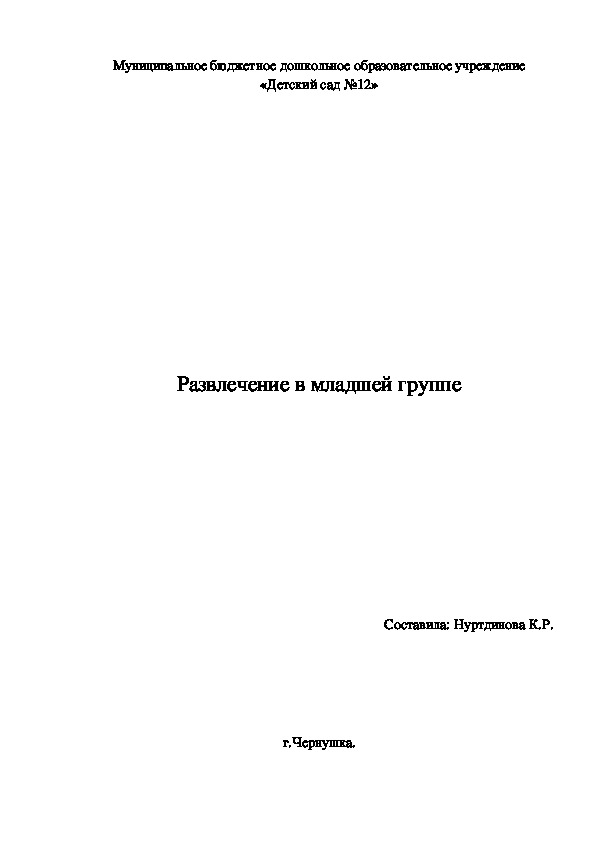 Муниципальное бюджетное дошкольное образовательное учреждение «Детский сад №12»

Развлечение в младшей группе

Составила: Нуртдинова К.Р.

г.Чернушка.